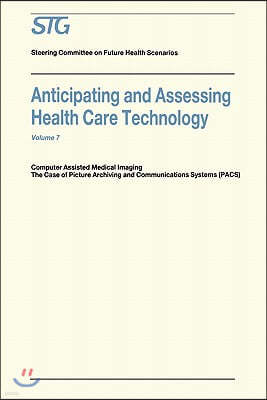 STG

Steering Committee on Future Health Scenarios

Anticipating and Assessing Health Care Technology

Volume 7

Computer Assisted Medical Imaging
The Case of Picture Archiving and Communications Systems (PACS)